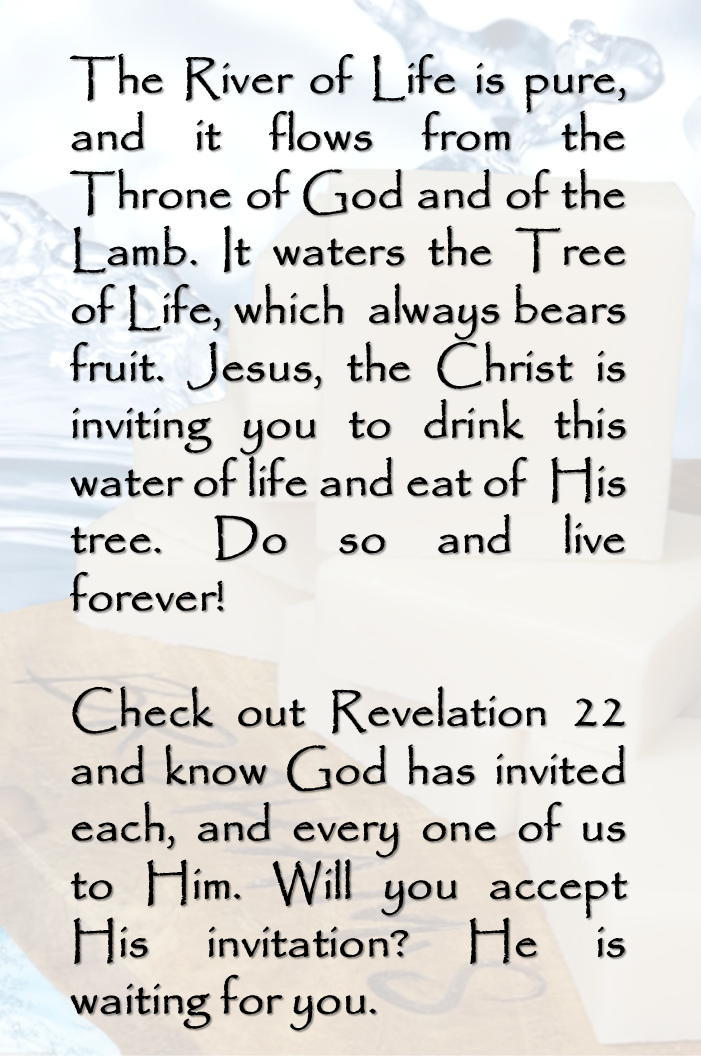 The River of Life is pure, and it flows from the Throne of God and of the Lamb. It waters the Tree of Life, which always bears fruit. Jesus, the Christ is inviting you to drink this water of life and eat of His tree. Do so and live forever!

Check out Revelation 22 and know God has invited each, and every one of us to Him. Will you accept His invitation? He is waiting for you.